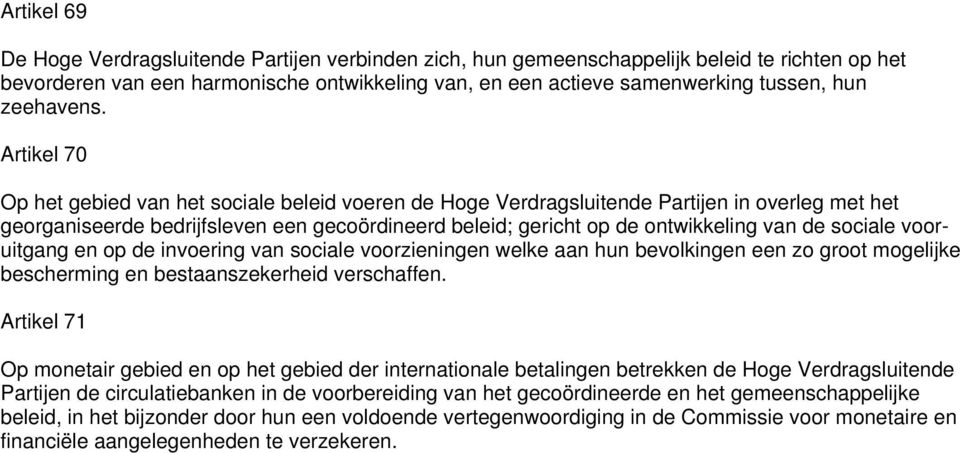 Artikel 69

De Hoge Verdragsluitende Partijen verbinden zich, hun gemeenschappelijk beleid te richten op het bevorderen van een harmonische ontwikkeling van, en een actieve samenwerking tussen, hun zeehavens.

Artikel 70

Op het gebied van het sociale beleid voeren de Hoge Verdragsluitende Partijen in overleg met het georganiseerde bedrijfsleven een gecoördineerd beleid; gericht op de ontwikkeling van de sociale vooruitgang en op de invoering van sociale voorzieningen welke aan hun bevolkingen een zo groot mogelijke bescherming en bestaanszekerheid verschaffen.

Artikel 71

Op monetair gebied en op het gebied der internationale betalingen betrekken de Hoge Verdragsluitende Partijen de circulatiebanken in de voorbereiding van het gecoördineerde en het gemeenschappelijke beleid, in het bijzonder door hun een voldoende vertegenwoordiging in de Commissie voor monetaire en financiële aangelegenheden te verzekeren.